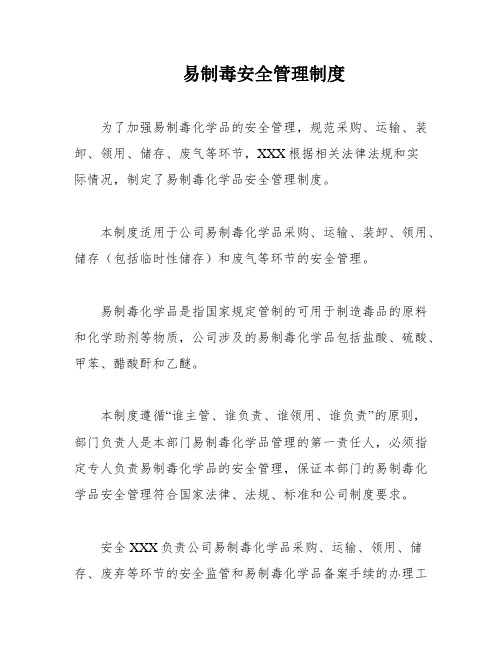 易制毒安全管理制度

为了加强易制毒化学品的安全管理，规范采购、运输、装卸、领用、储存、废气等环节，XXX根据相关法律法规和实际情况，制定了易制毒化学品安全管理制度。

本制度适用于公司易制毒化学品采购、运输、装卸、领用、储存（包括临时性储存）和废气等环节的安全管理。

易制毒化学品是指国家规定管制的可用于制造毒品的原料和化学助剂等物质，公司涉及的易制毒化学品包括盐酸、硫酸、甲苯、醋酸酐和乙醚。

本制度遵循“谁主管、谁负责、谁领用、谁负责”的原则，部门负责人是本部门易制毒化学品管理的第一责任人，必须指定专人负责易制毒化学品的安全管理，保证本部门的易制毒化学品安全管理符合国家法律、法规、标准和公司制度要求。

安全XXX负责公司易制毒化学品采购、运输、领用、储存、废弃等环节的安全监管和易制毒化学品备案手续的办理工